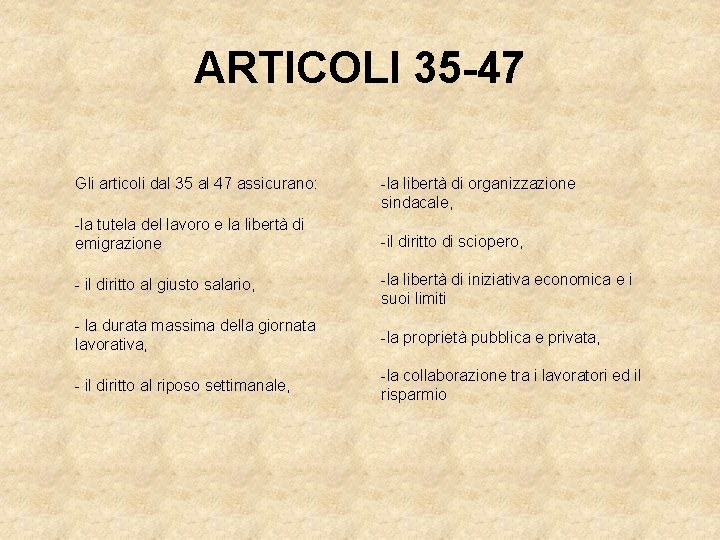 ARTICOLI 35-47

Gli articoli dal 35 al 47 assicurano:

-la tutela del lavoro e la libertà di emigrazione

- il diritto al giusto salario,

- la durata massima della giornata lavorativa,

- il diritto al riposo settimanale,

-la libertà di organizzazione sindacale,

-il diritto di sciopero,

-la libertà di iniziativa economica e i suoi limiti

-la proprietà pubblica e privata,

-la collaborazione tra i lavoratori ed il risparmio